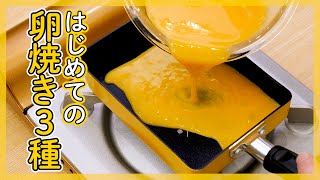 はじめての
卵焼き3種